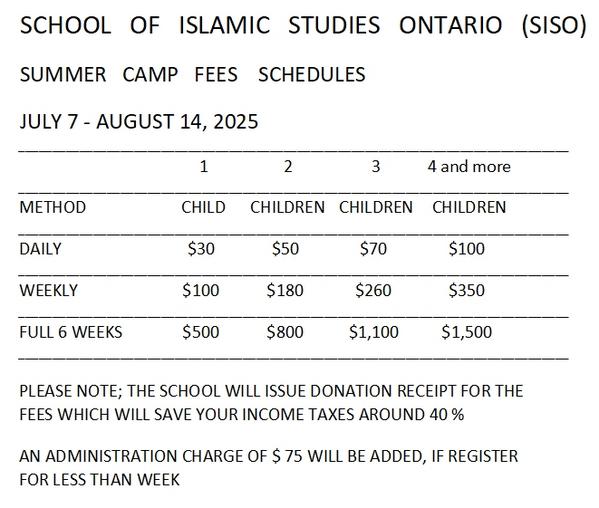 SCHOOL OF ISLAMIC STUDIES ONTARIO (SISO)

SUMMER CAMP FEES SCHEDULES

JULY 7 - AUGUST 14, 2025

| | 1 | 2 | 3 | 4 and more |
|---|---|---|---|---|
| METHOD | CHILD | CHILDREN | CHILDREN | CHILDREN |
| DAILY | \$30 | \$50 | \$70 | \$100 |
| WEEKLY | \$100 | \$180 | \$260 | \$350 |
| FULL 6 WEEKS | \$500 | \$800 | \$1,100 | \$1,500 |

PLEASE NOTE; THE SCHOOL WILL ISSUE DONATION RECEIPT FOR THE FEES WHICH WILL SAVE YOUR INCOME TAXES AROUND 40 %

AN ADMINISTRATION CHARGE OF \$ 75 WILL BE ADDED, IF REGISTER FOR LESS THAN WEEK